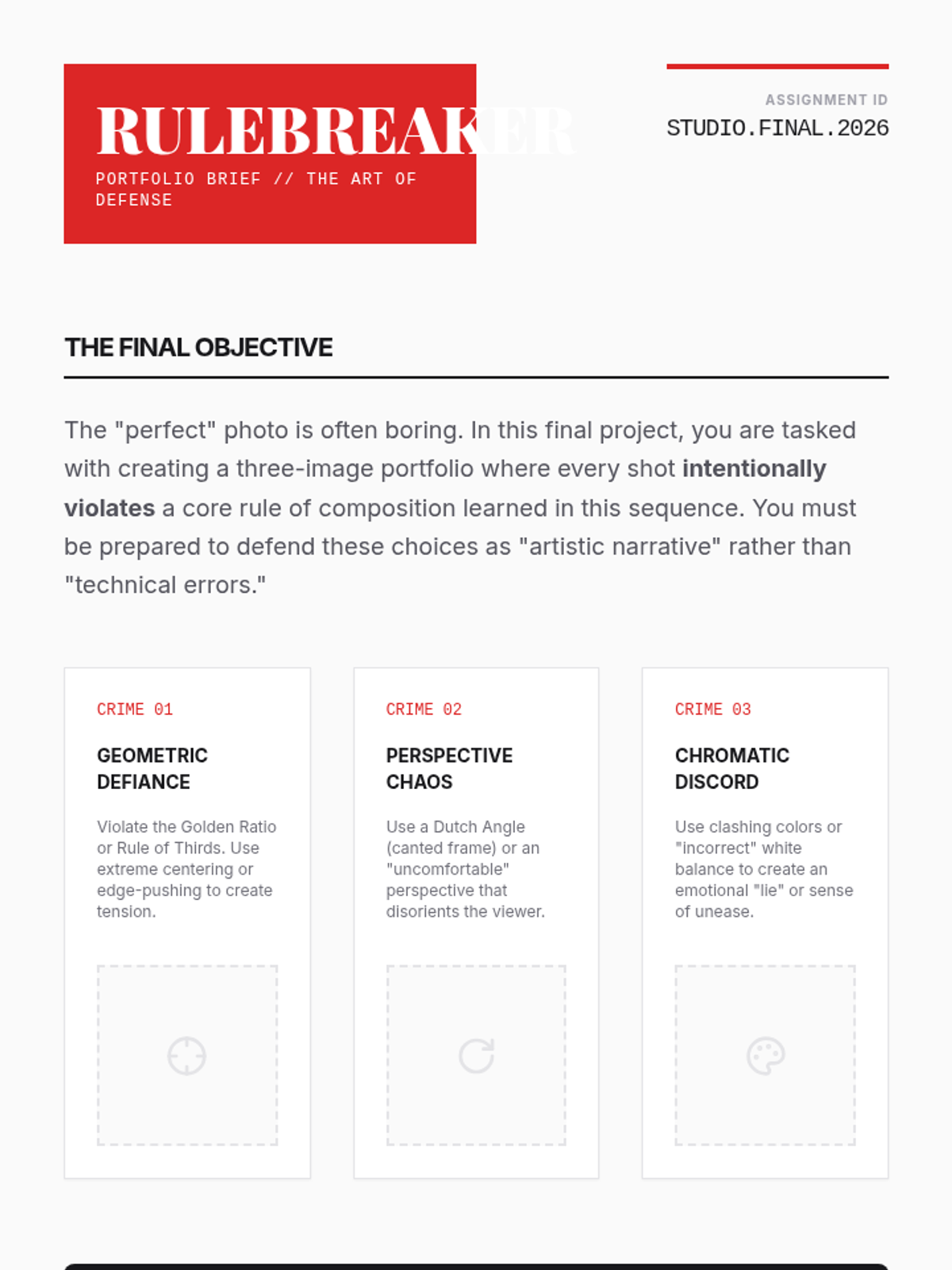 RULEBREAKER

PORTFOLIO BRIEF // THE ART OF DEFENSE

ASSIGNMENT ID

STUDIO.FINAL.2026

THE FINAL OBJECTIVE

The "perfect" photo is often boring. In this final project, you are tasked with creating a three-image portfolio where every shot intentionally violates a core rule of composition learned in this sequence. You must be prepared to defend these choices as "artistic narrative" rather than "technical errors."

CRIME 01

GEOMETRIC DEFIANCE

Violate the Golden Ratio or Rule of Thirds. Use extreme centering or edge-pushing to create tension.

CRIME 02

PERSPECTIVE CHAOS

Use a Dutch Angle (canted frame) or an "uncomfortable" perspective that disorients the viewer.

CRIME 03

CHROMATIC DISCORD

Use clashing colors or "incorrect" white balance to create an emotional "lie" or sense of unease.